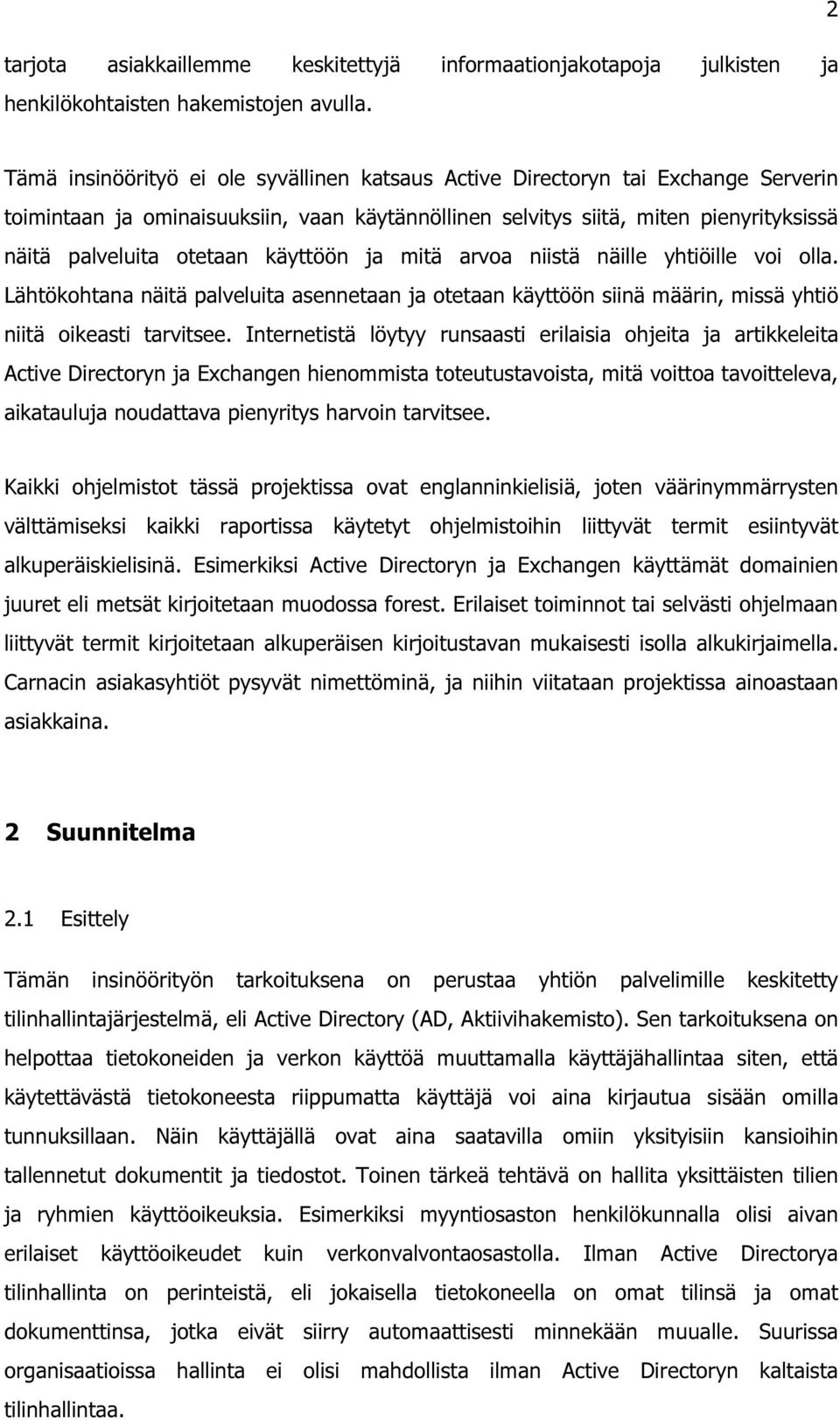 2

tarjota asiakkaillemme keskitettyjä informaationjakotapoja julkisten ja henkilökohtaisten hakemistojen avulla.

Tämä insinöörityö ei ole syvällinen katsaus Active Directoryn tai Exchange Serverin toimintaan ja ominaisuuksiin, vaan käytännöllinen selvitys siitä, miten pienyrityksissä näitä palveluita otetaan käyttöön ja mitä arvoa niistä näille yhtiöille voi olla. Lähtökohtana näitä palveluita asennetaan ja otetaan käyttöön siinä määrin, missä yhtiö niitä oikeasti tarvitsee. Internetistä löytyy runsaasti erilaisia ohjeita ja artikkeleita Active Directoryn ja Exchangen hienommista toteutustavoista, mitä voittoa tavoitteleva, aikatauluja noudattava pienyritys harvoin tarvitsee.

Kaikki ohjelmistot tässä projektissa ovat englanninkielisiä, joten väärinymmärrysten välttämiseksi kaikki raportissa käytetyt ohjelmistoihin liittyvät termit esiintyvät alkuperäiskielisinä. Esimerkiksi Active Directoryn ja Exchangen käyttämät domainien juuret eli metsät kirjoitetaan muodossa forest. Erilaiset toiminnot tai selvästi ohjelmaan liittyvät termit kirjoitetaan alkuperäisen kirjoitustavan mukaisesti isolla alkukirjaimella. Carnacin asiakasyhtiöt pysyvät nimettöminä, ja niihin viitataan projektissa ainoastaan asiakkaina.

2 Suunnitelma

2.1 Esittely

Tämän insinöörityön tarkoituksena on perustaa yhtiön palvelimille keskitetty tilinhallintajärjestelmä, eli Active Directory (AD, Aktiivihakemisto). Sen tarkoituksena on helpottaa tietokoneiden ja verkon käyttöä muuttamalla käyttäjähallintaa siten, että käytettävästä tietokoneesta riippumatta käyttäjä voi aina kirjautua sisään omilla tunnuksillaan. Näin käyttäjällä ovat aina saatavilla omiin yksityisiin kansioihin tallennetut dokumentit ja tiedostot. Toinen tärkeä tehtävä on hallita yksittäisten tilien ja ryhmien käyttöoikeuksia. Esimerkiksi myyntiosaston henkilökunnalla olisi aivan erilaiset käyttöoikeudet kuin verkonvalvontaosastolla. Ilman Active Directorya tilinhallinta on perinteistä, eli jokaisella tietokoneella on omat tilinsä ja omat dokumenttinsa, jotka eivät siirry automaattisesti minnekään muualle. Suurissa organisaatioissa hallinta ei olisi mahdollista ilman Active Directoryn kaltaista tilinhallintaa.